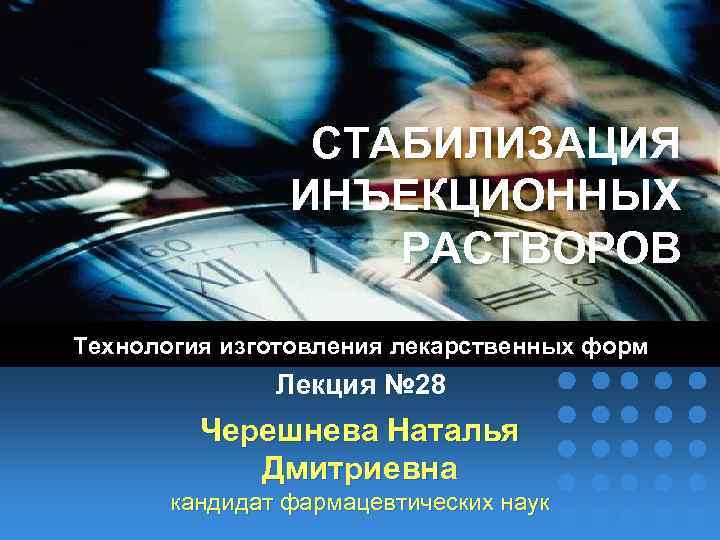 СТАБИЛИЗАЦИЯ ИНЪЕКЦИОННЫХ РАСТВОРОВ

Технология изготовления лекарственных форм

Лекция №28

Черешнева Наталья Дмитриевна

кандидат фармацевтических наук